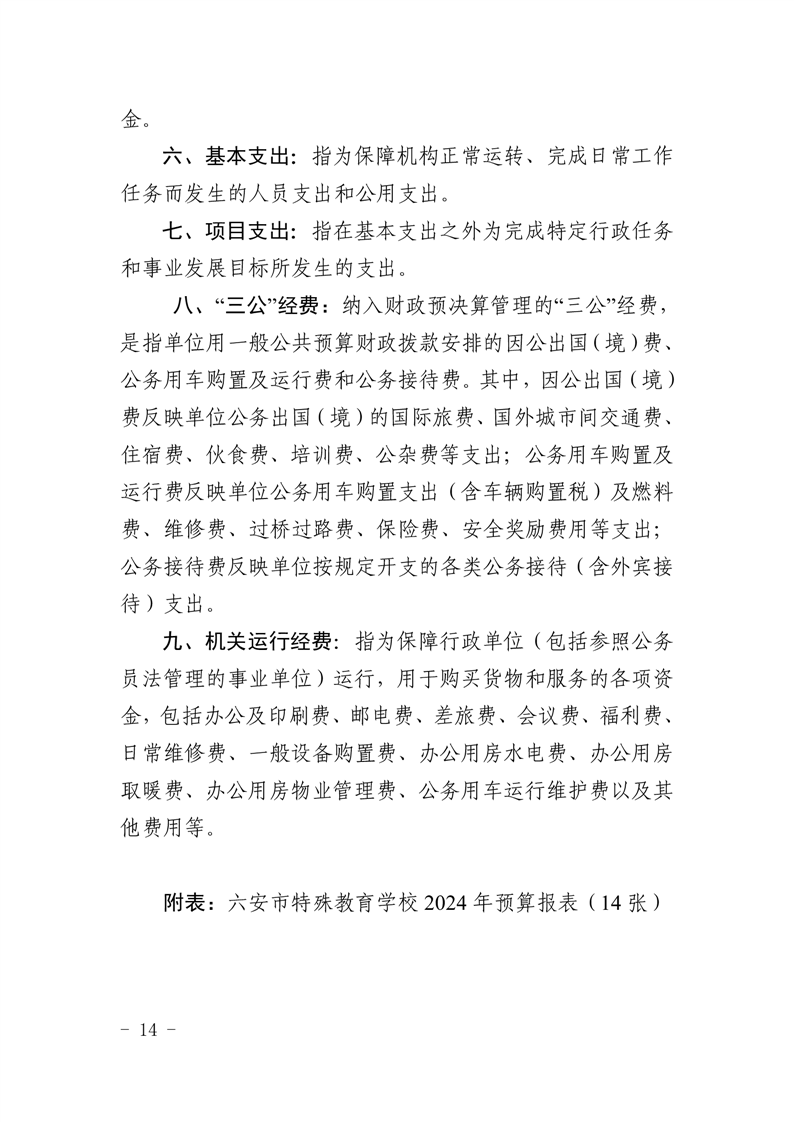 金。

六、基本支出：指为保障机构正常运转、完成日常工作任务而发生的人员支出和公用支出。

七、项目支出：指在基本支出之外为完成特定行政任务和事业发展目标所发生的支出。

八、“三公”经费：纳入财政预决算管理的“三公”经费，是指单位用一般公共预算财政拨款安排的因公出国（境）费、公务用车购置及运行费和公务接待费。其中，因公出国（境）费反映单位公务出国（境）的国际旅费、国外城市间交通费、住宿费、伙食费、培训费、公杂费等支出；公务用车购置及运行费反映单位公务用车购置支出（含车辆购置税）及燃料费、维修费、过桥过路费、保险费、安全奖励费用等支出；公务接待费反映单位按规定开支的各类公务接待（含外宾接待）支出。

九、机关运行经费：指为保障行政单位（包括参照公务员法管理的事业单位）运行，用于购买货物和服务的各项资金，包括办公及印刷费、邮电费、差旅费、会议费、福利费、日常维修费、一般设备购置费、办公用房水电费、办公用房取暖费、办公用房物业管理费、公务用车运行维护费以及其他费用等。

附表：六安市特殊教育学校 2024 年预算报表（14 张）

－ 14 －